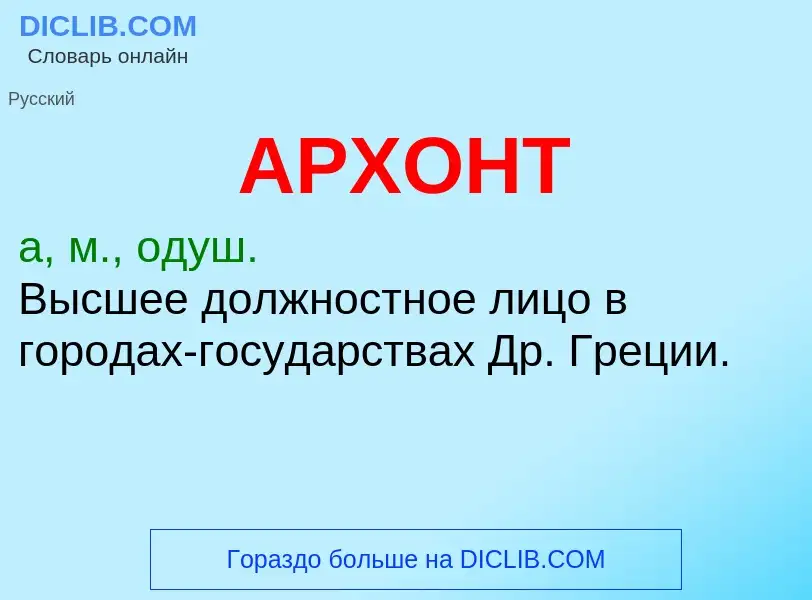 DICLIB.COM
Словарь онлайн

Русский

АРХОНТ

а, м., одуш.
Высшее должностное лицо в городах-государствах Др. Греции.

Гораздо больше на DICLIB.COM